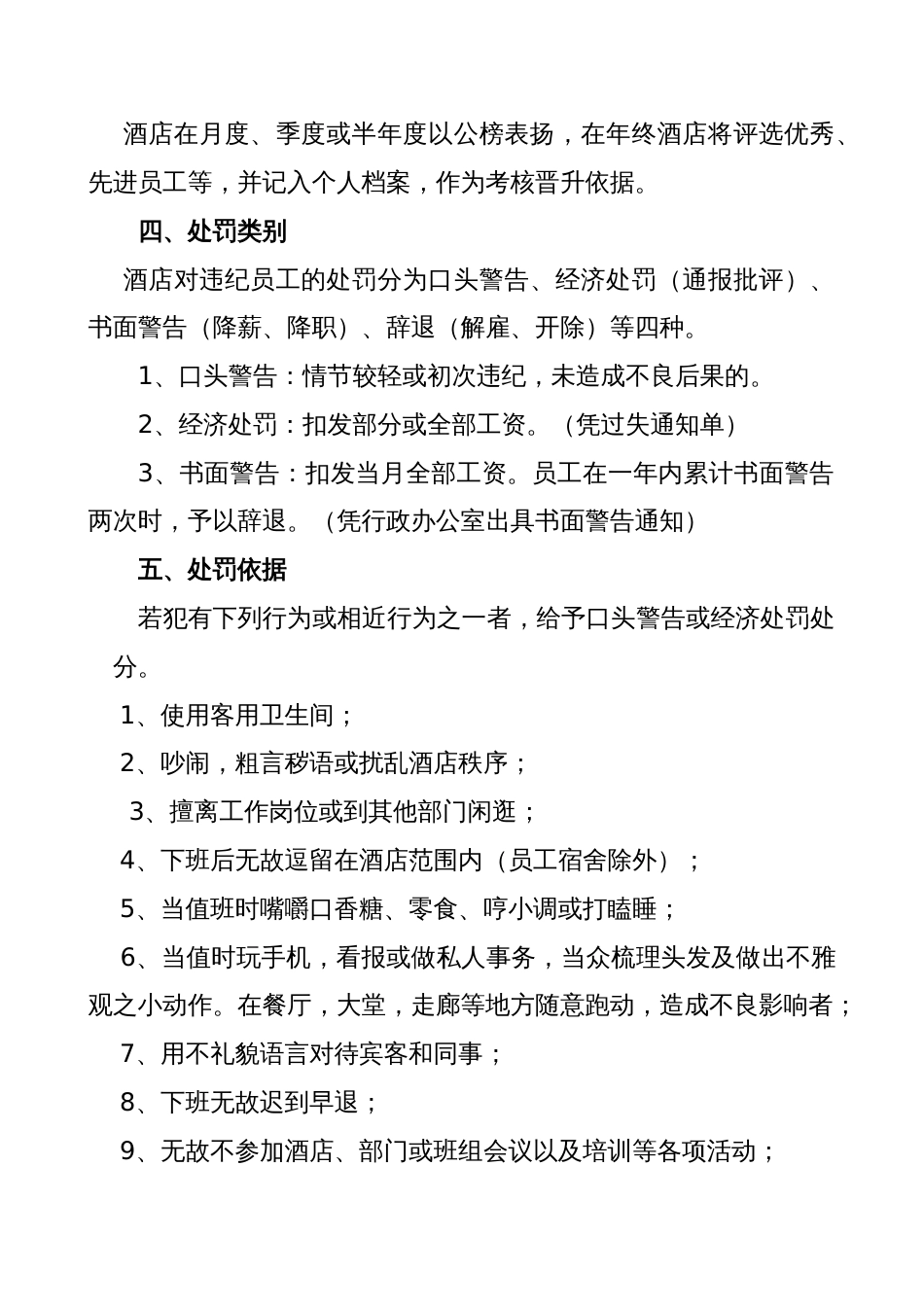 酒店在月度、季度或半年度以公榜表扬，在年终酒店将评选优秀、先进员工等，并记入个人档案，作为考核晋升依据。

四、处罚类别

酒店对违纪员工的处罚分为口头警告、经济处罚（通报批评）、书面警告（降薪、降职）、辞退（解雇、开除）等四种。

1、口头警告：情节较轻或初次违纪，未造成不良后果的。

2、经济处罚：扣发部分或全部工资。（凭过失通知单）

3、书面警告：扣发当月全部工资。员工在一年内累计书面警告两次时，予以辞退。（凭行政办公室出具书面警告通知）

五、处罚依据

若犯有下列行为或相近行为之一者，给予口头警告或经济处罚处分。

1、使用客用卫生间；

2、吵闹，粗言秽语或扰乱酒店秩序；

3、擅离工作岗位或到其他部门闲逛；

4、下班后无故逗留在酒店范围内（员工宿舍除外）；

5、当值班时嘴嚼口香糖、零食、哼小调或打瞌睡；

6、当值时玩手机，看报或做私人事务，当众梳理头发及做出不雅观之小动作。在餐厅，大堂，走廊等地方随意跑动，造成不良影响者；

7、用不礼貌语言对待宾客和同事；

8、下班无故迟到早退；

9、无故不参加酒店、部门或班组会议以及培训等各项活动；